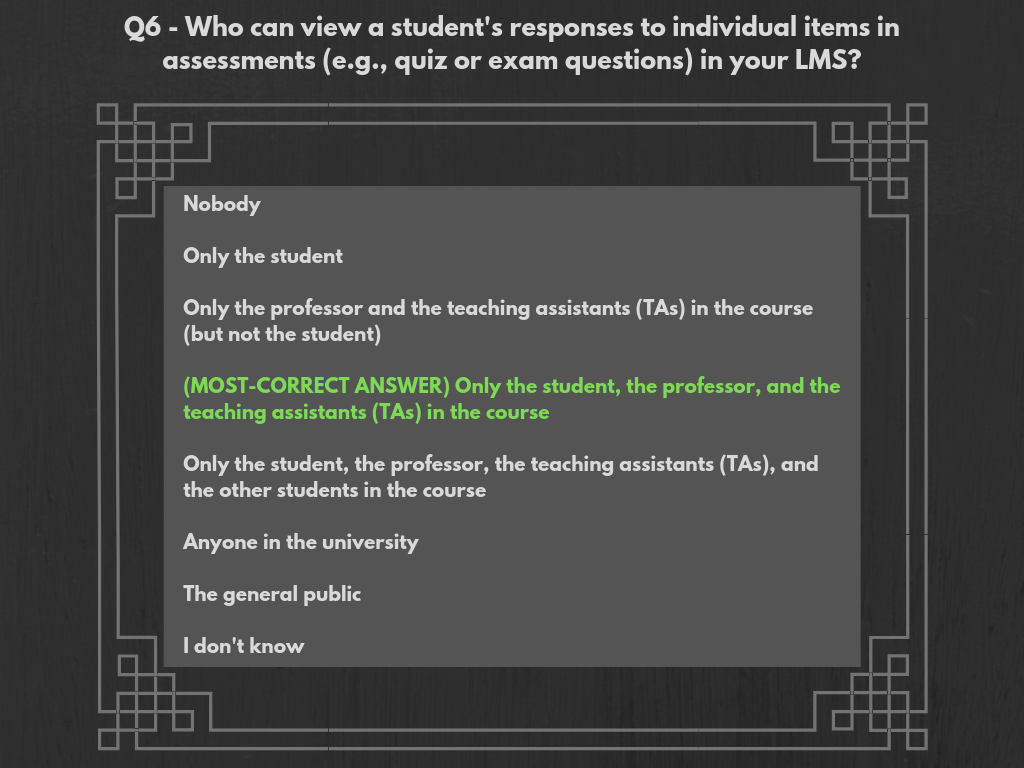 Q6 - Who can view a student's responses to individual items in assessments (e.g., quiz or exam questions) in your LMS?

Nobody

Only the student

Only the professor and the teaching assistants (TAs) in the course (but not the student)

(MOST-CORRECT ANSWER) Only the student, the professor, and the teaching assistants (TAs) in the course

Only the student, the professor, the teaching assistants (TAs), and the other students in the course

Anyone in the university

The general public

I don't know